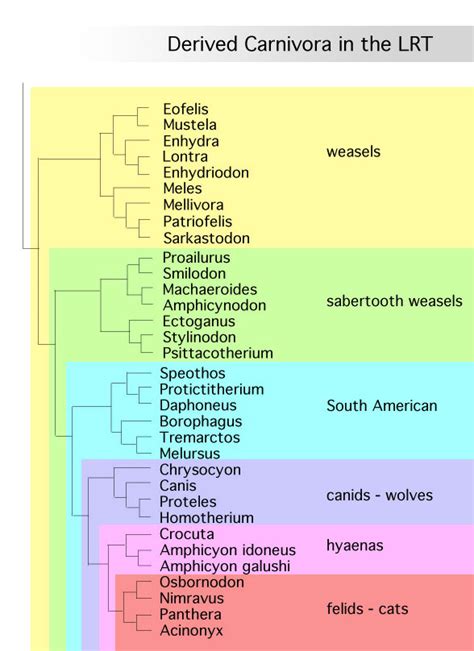 Derived Carnivora in the LRT

Eofelis
Mustela
Enhydra
Lontra
Enhydriodon
Meles
Mellivora
Patriofelis
Sarkastodon

weasels

Proailurus
Smilodon
Machaeroides
Amphicynodon
Ectoganus
Stylinodon
Psittacotherium

sabertooth weasels

Speothos
Protictitherium
Daphoneus
Borophagus
Tremarctos
Melursus

South American

Chrysocyon
Canis
Proteles
Homotherium

canids - wolves

Crocuta
Amphicyon idoneus
Amphicyon galushi

hyaenas

Osbornodon
Nimravus
Panthera
Acinonyx

felids - cats